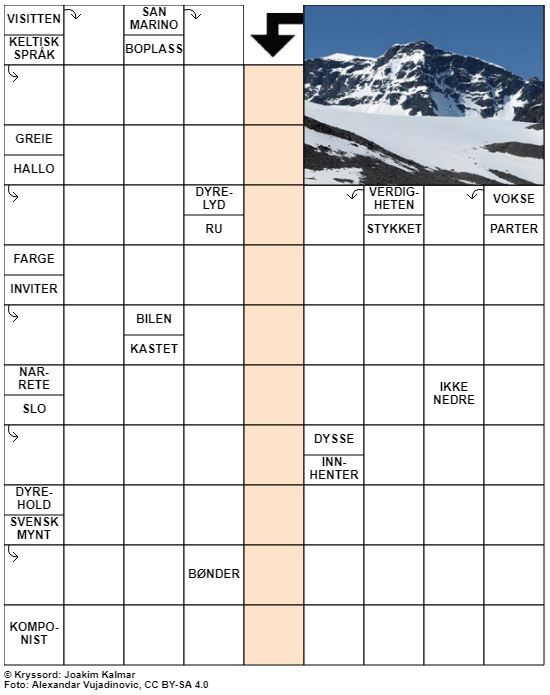 VISITTEN
KELTISK SPRÅK
SAN MARINO
BOPLASS
GREIE
HALLO
DYRE-LYD
RU
VERDIG-HETEN
STYKKET
VOKSE
PARTER
FARGE
INVITER
BILEN
KASTET
NAR-RETE
SLO
IKKE NEDRE
DYSSE
INN-HENTER
DYRE-HOLD
SVENSK MYNT
BØNDER
KOMPO-NIST

© Kryssord: Joakim Kalmar
Foto: Alexandar Vujadinovic, CC BY-SA 4.0